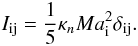 $I_{\mathrm{ij}} = \frac{1}{5}\kappa_n M a_{\mathrm{i}}^2 \delta_{\mathrm{ij}}.$